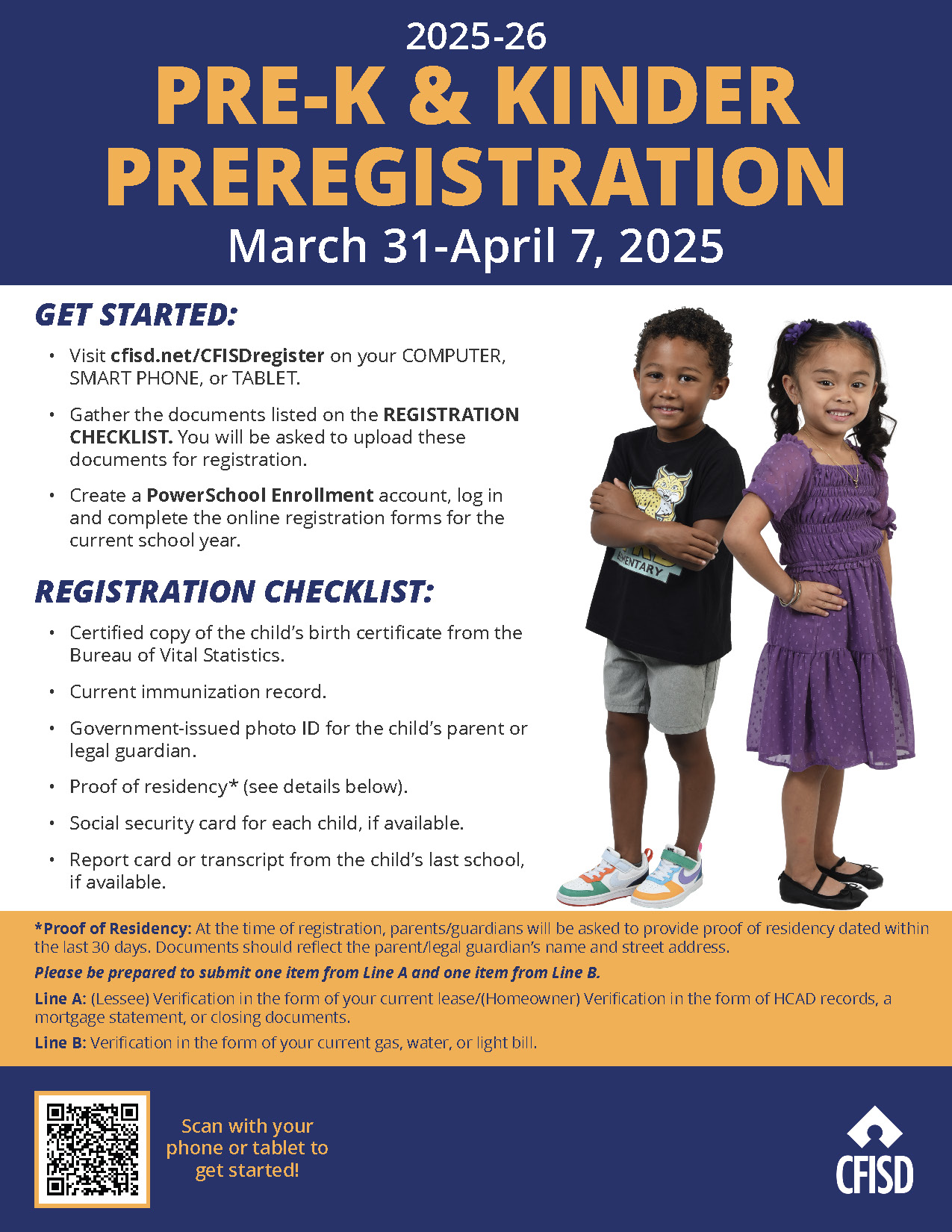 2025-26
PRE-K & KINDER PREREGISTRATION
March 31-April 7, 2025

GET STARTED:

• Visit cfisd.net/CFISDregister on your COMPUTER, SMART PHONE, or TABLET.

• Gather the documents listed on the REGISTRATION CHECKLIST. You will be asked to upload these documents for registration.

• Create a PowerSchool Enrollment account, log in and complete the online registration forms for the current school year.

REGISTRATION CHECKLIST:

• Certified copy of the child's birth certificate from the Bureau of Vital Statistics.

• Current immunization record.

• Government-issued photo ID for the child's parent or legal guardian.

• Proof of residency* (see details below).

• Social security card for each child, if available.

• Report card or transcript from the child's last school, if available.

*Proof of Residency: At the time of registration, parents/guardians will be asked to provide proof of residency dated within the last 30 days. Documents should reflect the parent/legal guardian's name and street address.

Please be prepared to submit one item from Line A and one item from Line B.

Line A: (Lessee) Verification in the form of your current lease/(Homeowner) Verification in the form of HCAD records, a mortgage statement, or closing documents.

Line B: Verification in the form of your current gas, water, or light bill.

Scan with your phone or tablet to get started!

CFISD